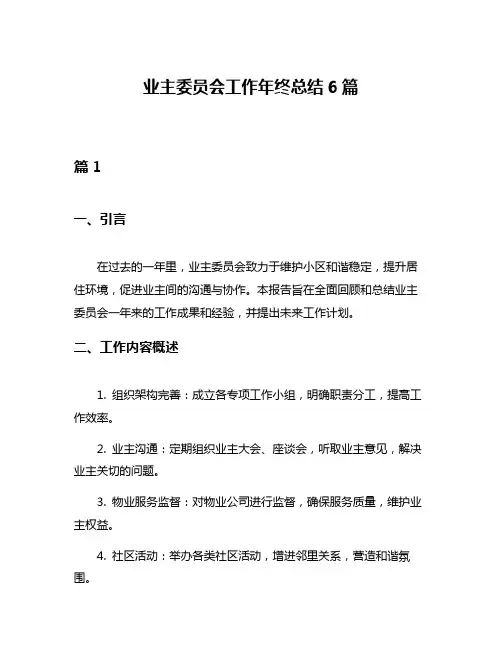 业主委员会工作年终总结 6 篇

篇 1

一、引言

在过去的一年里，业主委员会致力于维护小区和谐稳定，提升居住环境，促进业主间的沟通与协作。本报告旨在全面回顾和总结业主委员会一年来的工作成果和经验，并提出未来工作计划。

二、工作内容概述

1. 组织架构完善：成立各专项工作小组，明确职责分工，提高工作效率。

2. 业主沟通：定期组织业主大会、座谈会，听取业主意见，解决业主关切的问题。

3. 物业服务监督：对物业公司进行监督，确保服务质量，维护业主权益。

4. 社区活动：举办各类社区活动，增进邻里关系，营造和谐氛围。